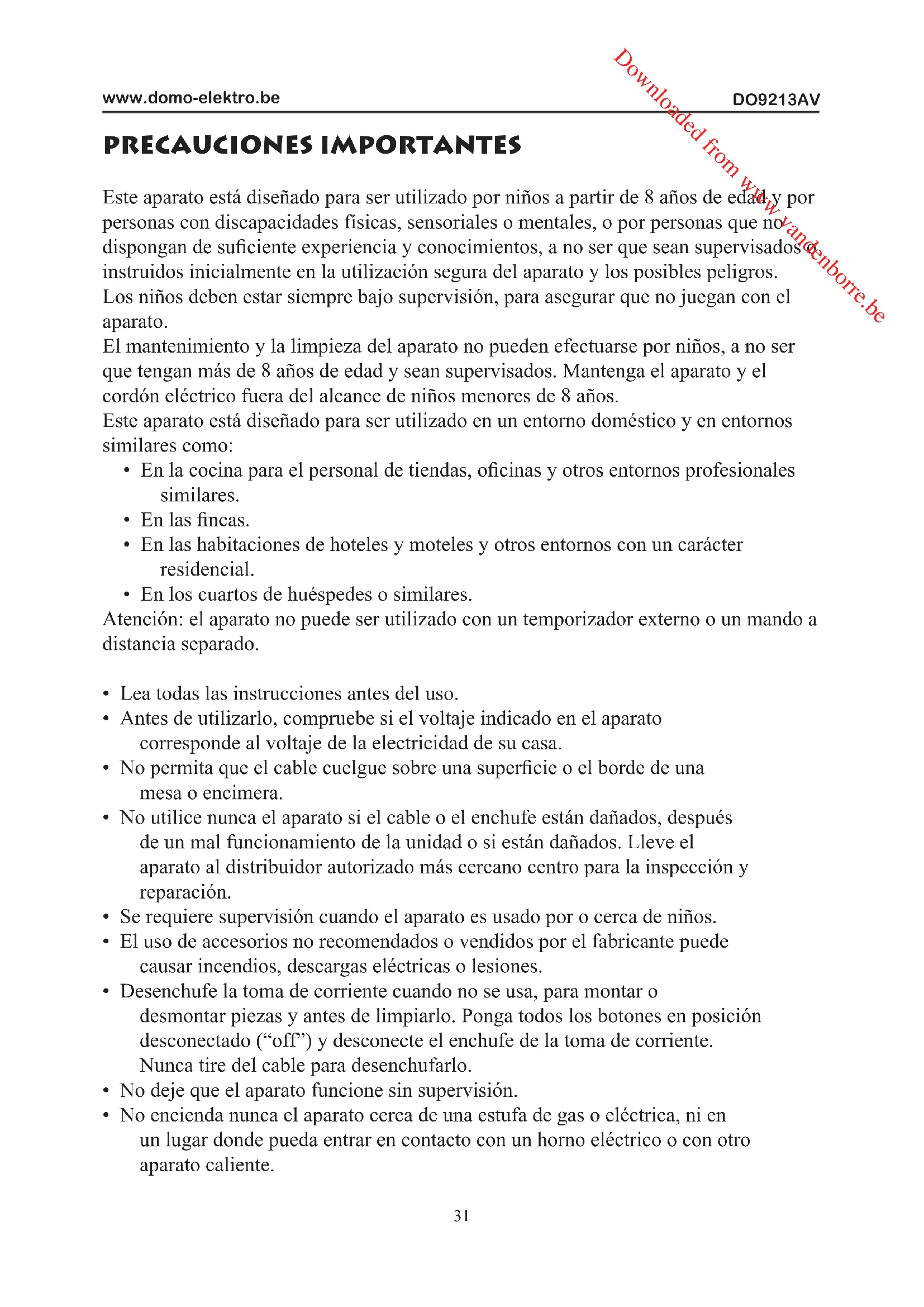 www.domo-elektro.be

DO9213AV

Downloaded from www.vandenborre.be

PRECAUCIONES IMPORTANTES

Este aparato está diseñado para ser utilizado por niños a partir de 8 años de edad y por personas con discapacidades físicas, sensoriales o mentales, o por personas que no dispongan de suficiente experiencia y conocimientos, a no ser que sean supervisados o instruidos inicialmente en la utilización segura del aparato y los posibles peligros. Los niños deben estar siempre bajo supervisión, para asegurar que no juegan con el aparato.
El mantenimiento y la limpieza del aparato no pueden efectuarse por niños, a no ser que tengan más de 8 años de edad y sean supervisados. Mantenga el aparato y el cordón eléctrico fuera del alcance de niños menores de 8 años.
Este aparato está diseñado para ser utilizado en un entorno doméstico y en entornos similares como:
• En la cocina para el personal de tiendas, oficinas y otros entornos profesionales similares.
• En las fincas.
• En las habitaciones de hoteles y moteles y otros entornos con un carácter residencial.
• En los cuartos de huéspedes o similares.
Atención: el aparato no puede ser utilizado con un temporizador externo o un mando a distancia separado.

• Lea todas las instrucciones antes del uso.
• Antes de utilizarlo, compruebe si el voltaje indicado en el aparato corresponde al voltaje de la electricidad de su casa.
• No permita que el cable cuelgue sobre una superficie o el borde de una mesa o encimera.
• No utilice nunca el aparato si el cable o el enchufe están dañados, después de un mal funcionamiento de la unidad o si están dañados. Lleve el aparato al distribuidor autorizado más cercano centro para la inspección y reparación.
• Se requiere supervisión cuando el aparato es usado por o cerca de niños.
• El uso de accesorios no recomendados o vendidos por el fabricante puede causar incendios, descargas eléctricas o lesiones.
• Desenchufe la toma de corriente cuando no se usa, para montar o desmontar piezas y antes de limpiarlo. Ponga todos los botones en posición desconectado (“off”) y desconecte el enchufe de la toma de corriente. Nunca tire del cable para desenchufarlo.
• No deje que el aparato funcione sin supervisión.
• No encienda nunca el aparato cerca de una estufa de gas o eléctrica, ni en un lugar donde pueda entrar en contacto con un horno eléctrico o con otro aparato caliente.

31